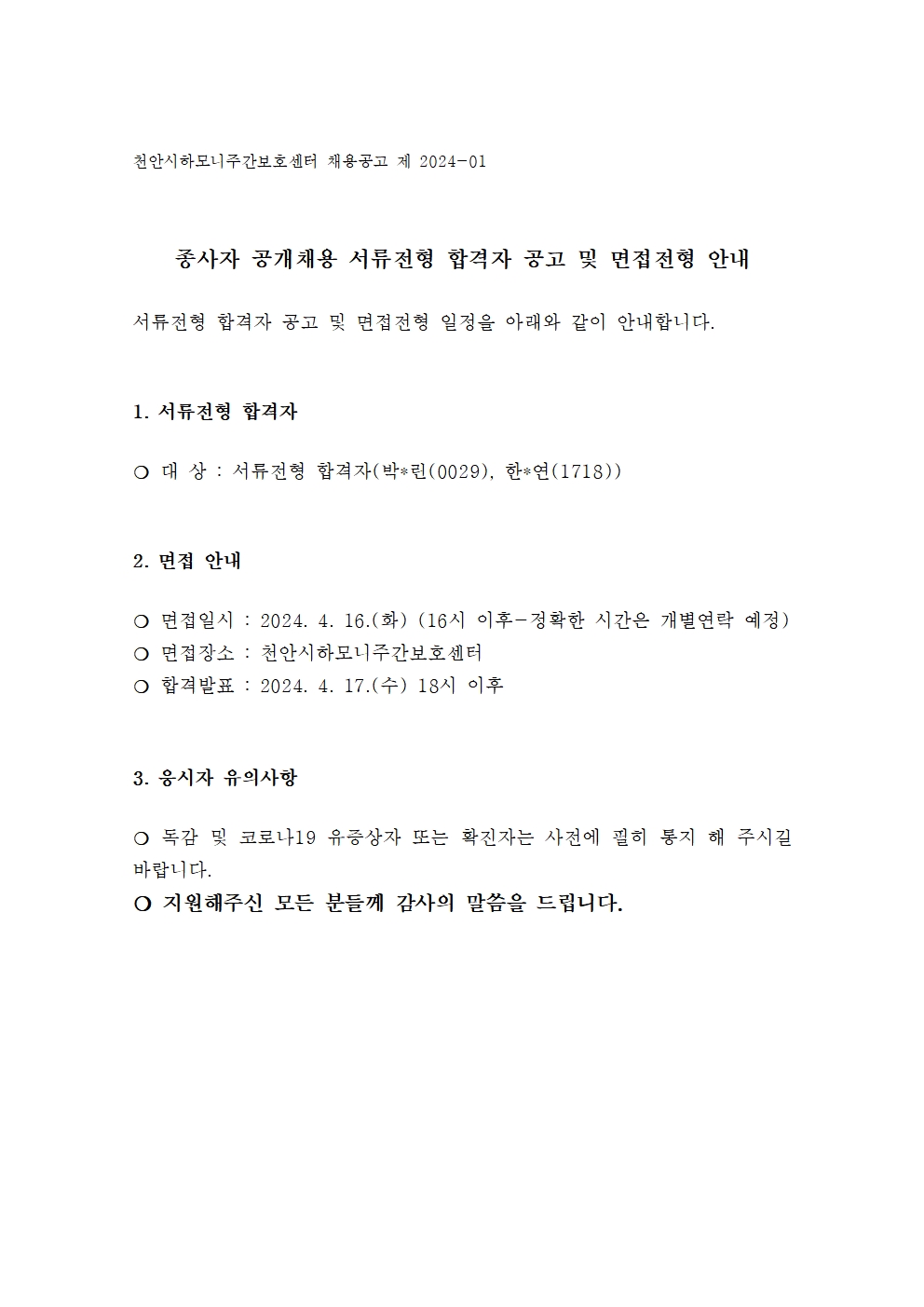 천안시하모니주간보호센터 채용공고 제 2024-01

종사자 공개채용 서류전형 합격자 공고 및 면접전형 안내

서류전형 합격자 공고 및 면접전형 일정을 아래와 같이 안내합니다.

1. 서류전형 합격자

○ 대 상 : 서류전형 합격자(박*린(0029), 한*연(1718))

2. 면접 안내

○ 면접일시 : 2024. 4. 16.(화) (16시 이후-정확한 시간은 개별연락 예정)
○ 면접장소 : 천안시하모니주간보호센터
○ 합격발표 : 2024. 4. 17.(수) 18시 이후

3. 응시자 유의사항

○ 독감 및 코로나19 유증상자 또는 확진자는 사전에 필히 통지 해 주시길 바랍니다.
○ 지원해주신 모든 분들께 감사의 말씀을 드립니다.